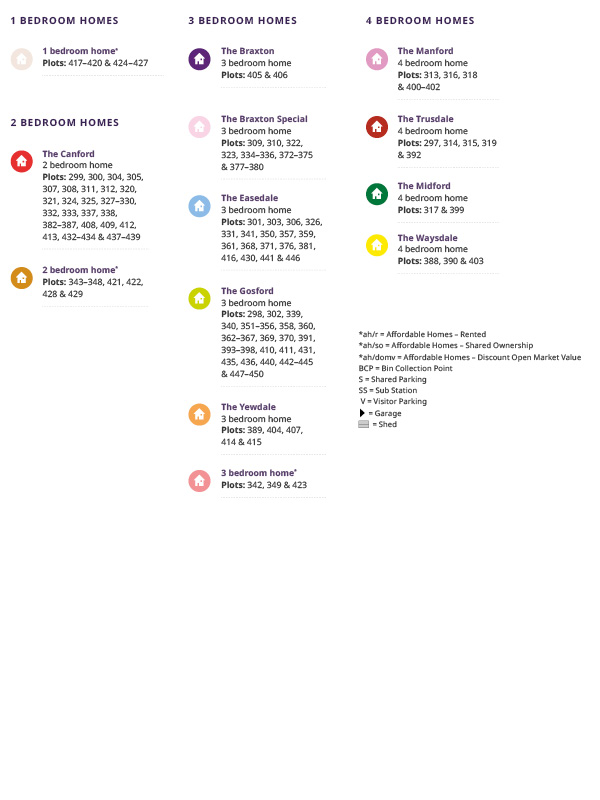 1 BEDROOM HOMES

1 bedroom home*
Plots: 417–420 & 424–427

2 BEDROOM HOMES

The Canford
2 bedroom home
Plots: 299, 300, 304, 305, 307, 308, 311, 312, 320, 321, 324, 325, 327–330, 332, 333, 337, 338, 382–387, 408, 409, 412, 413, 432–434 & 437–439

2 bedroom home*
Plots: 343–348, 421, 422, 428 & 429

3 BEDROOM HOMES

The Braxton
3 bedroom home
Plots: 405 & 406

The Braxton Special
3 bedroom home
Plots: 309, 310, 322, 323, 334–336, 372–375 & 377–380

The Easedale
3 bedroom home
Plots: 301, 303, 306, 326, 331, 341, 350, 357, 359, 361, 368, 371, 376, 381, 416, 430, 441 & 446

The Gosford
3 bedroom home
Plots: 298, 302, 339, 340, 351–356, 358, 360, 362–367, 369, 370, 391, 393–398, 410, 411, 431, 435, 436, 440, 442–445 & 447–450

The Yewdale
3 bedroom home
Plots: 389, 404, 407, 414 & 415

3 bedroom home*
Plots: 342, 349 & 423

4 BEDROOM HOMES

The Manford
4 bedroom home
Plots: 313, 316, 318 & 400–402

The Trusdale
4 bedroom home
Plots: 297, 314, 315, 319 & 392

The Midford
4 bedroom home
Plots: 317 & 399

The Waysdale
4 bedroom home
Plots: 388, 390 & 403

*ah/r = Affordable Homes – Rented
*ah/so = Affordable Homes – Shared Ownership
*ah/domv = Affordable Homes – Discount Open Market Value
BCP = Bin Collection Point
S = Shared Parking
SS = Sub Station
V = Visitor Parking
= Garage
= Shed